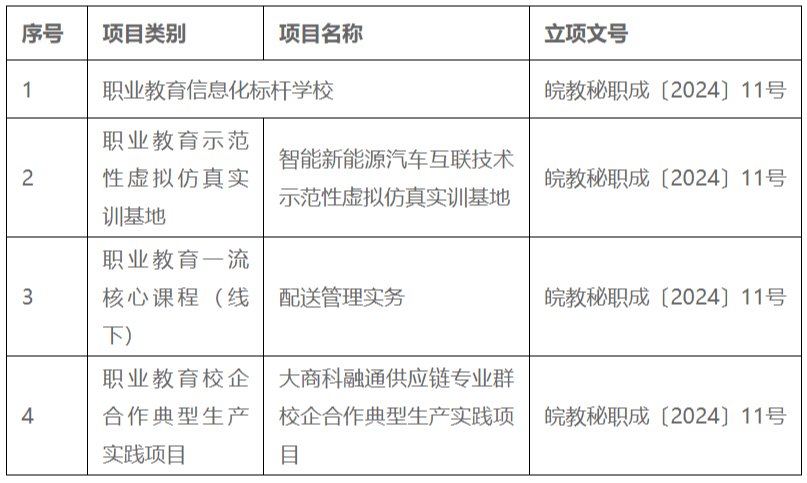 | 序号 | 项目类别 | 项目名称 | 立项文号 |
|---|---|---|---|
| 1 | 职业教育信息化标杆学校 | | 皖教秘职成〔2024〕11号 |
| 2 | 职业教育示范性虚拟仿真实训基地 | 智能新能源汽车互联技术示范性虚拟仿真实训基地 | 皖教秘职成〔2024〕11号 |
| 3 | 职业教育一流核心课程（线下） | 配送管理实务 | 皖教秘职成〔2024〕11号 |
| 4 | 职业教育校企合作典型生产实践项目 | 大商科融通供应链专业群校企合作典型生产实践项目 | 皖教秘职成〔2024〕11号 |